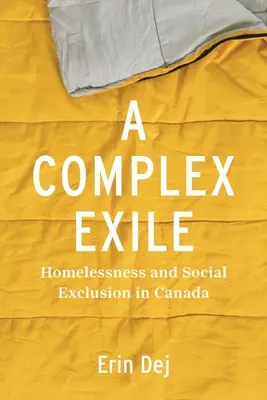 A COMPLEX EXILE

Homelessness and Social Exclusion in Canada

Erin Dej